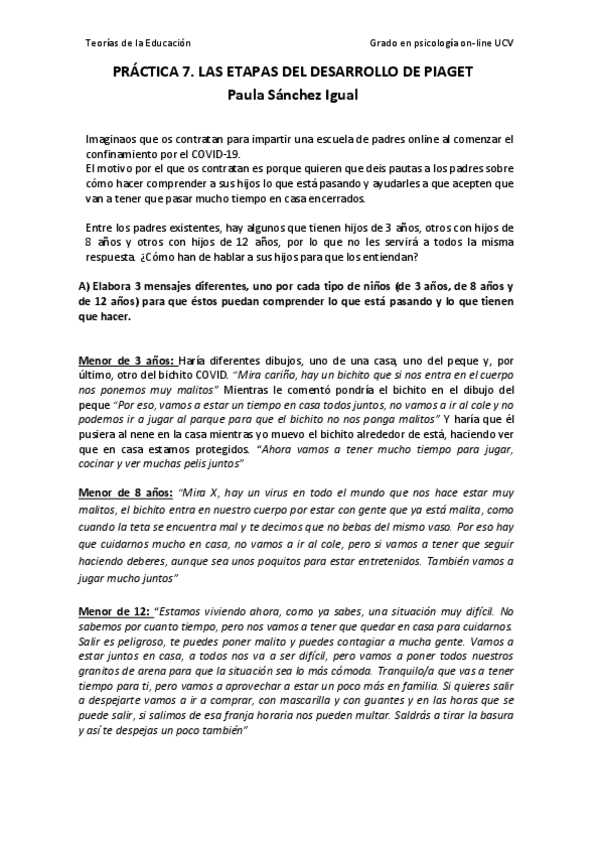 Teorías de la Educación

Grado en psicología on-line UCV

PRÁCTICA 7. LAS ETAPAS DEL DESARROLLO DE PIAGET

Paula Sánchez Igual

Imaginaos que os contratan para impartir una escuela de padres online al comenzar el confinamiento por el COVID-19.
El motivo por el que os contratan es porque quieren que deis pautas a los padres sobre cómo hacer comprender a sus hijos lo que está pasando y ayudarles a que acepten que van a tener que pasar mucho tiempo en casa encerrados.

Entre los padres existentes, hay algunos que tienen hijos de 3 años, otros con hijos de 8 años y otros con hijos de 12 años, por lo que no les servirá a todos la misma respuesta. ¿Cómo han de hablar a sus hijos para que los entiendan?

A) Elabora 3 mensajes diferentes, uno por cada tipo de niños (de 3 años, de 8 años y de 12 años) para que éstos puedan comprender lo que está pasando y lo que tienen que hacer.

Menor de 3 años: Haría diferentes dibujos, uno de una casa, uno del peque y, por último, otro del bichito COVID. "Mira cariño, hay un bichito que si nos entra en el cuerpo nos ponemos muy malitos" Mientras le comentó pondría el bichito en el dibujo del peque "Por eso, vamos a estar un tiempo en casa todos juntos, no vamos a ir al cole y no podemos ir a jugar al parque para que el bichito no nos ponga malitos" Y haría que él pusiera al nene en la casa mientras yo muevo el bichito alrededor de está, haciendo ver que en casa estamos protegidos. "Ahora vamos a tener mucho tiempo para jugar, cocinar y ver muchas pelis juntos"

Menor de 8 años: "Mira X, hay un virus en todo el mundo que nos hace estar muy malitos, el bichito entra en nuestro cuerpo por estar con gente que ya está malita, como cuando la teta se encuentra mal y te decimos que no bebas del mismo vaso. Por eso hay que cuidarnos mucho en casa, no vamos a ir al cole, pero si vamos a tener que seguir haciendo deberes, aunque sea unos poquitos para estar entretenidos. También vamos a jugar mucho juntos"

Menor de 12: "Estamos viviendo ahora, como ya sabes, una situación muy difícil. No sabemos por cuanto tiempo, pero nos vamos a tener que quedar en casa para cuidarnos. Salir es peligroso, te puedes poner malito y puedes contagiar a mucha gente. Vamos a estar juntos en casa, a todos nos va a ser difícil, pero vamos a poner todos nuestros granitos de arena para que la situación sea lo más cómoda. Tranquilo/a que vas a tener tiempo para ti, pero vamos a aprovechar a estar un poco más en familia. Si quieres salir a despejarte vamos a ir a comprar, con mascarilla y con guantes y en las horas que se puede salir, si salimos de esa franja horaria nos pueden multar. Saldrás a tirar la basura y así te despejas un poco también"